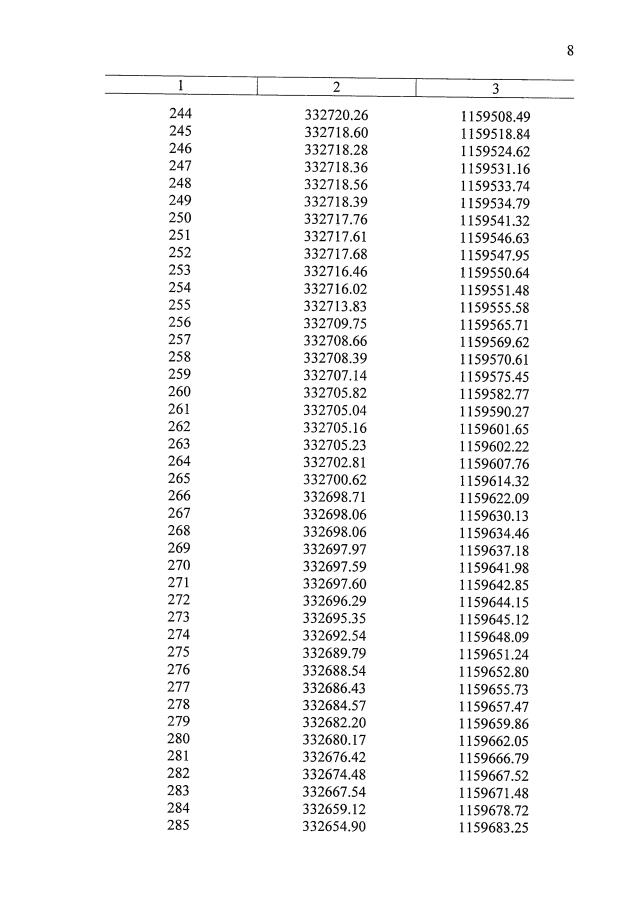 8

| 1 | 2 | 3 |
|---|---|---|
| 244 | 332720.26 | 1159508.49 |
| 245 | 332718.60 | 1159518.84 |
| 246 | 332718.28 | 1159524.62 |
| 247 | 332718.36 | 1159531.16 |
| 248 | 332718.56 | 1159533.74 |
| 249 | 332718.39 | 1159534.79 |
| 250 | 332717.76 | 1159541.32 |
| 251 | 332717.61 | 1159546.63 |
| 252 | 332717.68 | 1159547.95 |
| 253 | 332716.46 | 1159550.64 |
| 254 | 332716.02 | 1159551.48 |
| 255 | 332713.83 | 1159555.58 |
| 256 | 332709.75 | 1159565.71 |
| 257 | 332708.66 | 1159569.62 |
| 258 | 332708.39 | 1159570.61 |
| 259 | 332707.14 | 1159575.45 |
| 260 | 332705.82 | 1159582.77 |
| 261 | 332705.04 | 1159590.27 |
| 262 | 332705.16 | 1159601.65 |
| 263 | 332705.23 | 1159602.22 |
| 264 | 332702.81 | 1159607.76 |
| 265 | 332700.62 | 1159614.32 |
| 266 | 332698.71 | 1159622.09 |
| 267 | 332698.06 | 1159630.13 |
| 268 | 332698.06 | 1159634.46 |
| 269 | 332697.97 | 1159637.18 |
| 270 | 332697.59 | 1159641.98 |
| 271 | 332697.60 | 1159642.85 |
| 272 | 332696.29 | 1159644.15 |
| 273 | 332695.35 | 1159645.12 |
| 274 | 332692.54 | 1159648.09 |
| 275 | 332689.79 | 1159651.24 |
| 276 | 332688.54 | 1159652.80 |
| 277 | 332686.43 | 1159655.73 |
| 278 | 332684.57 | 1159657.47 |
| 279 | 332682.20 | 1159659.86 |
| 280 | 332680.17 | 1159662.05 |
| 281 | 332676.42 | 1159666.79 |
| 282 | 332674.48 | 1159667.52 |
| 283 | 332667.54 | 1159671.48 |
| 284 | 332659.12 | 1159678.72 |
| 285 | 332654.90 | 1159683.25 |